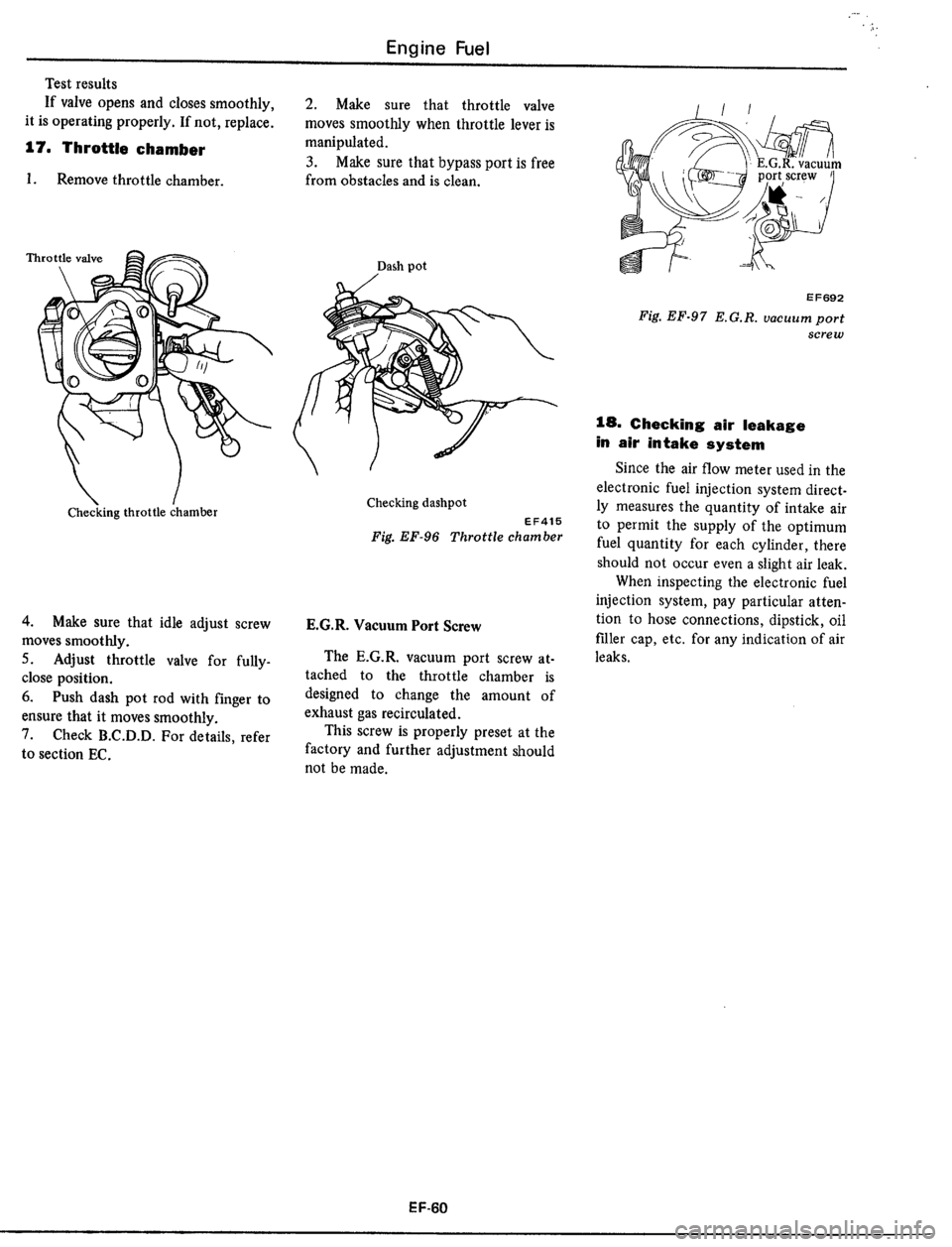 Engine Fuel

Test results
If valve opens and closes smoothly, it is operating properly. If not, replace.

17. Throttle chamber

1. Remove throttle chamber.

Throttle valve

Checking throttle chamber

4. Make sure that idle adjust screw moves smoothly.
5. Adjust throttle valve for fully-close position.
6. Push dash pot rod with finger to ensure that it moves smoothly.
7. Check B.C.D.D. For details, refer to section EC.

2. Make sure that throttle valve moves smoothly when throttle lever is manipulated.
3. Make sure that bypass port is free from obstacles and is clean.

Dash pot

Checking dashpot

EF415

Fig. EF-96 Throttle chamber

E.G.R. Vacuum Port Screw

The E.G.R. vacuum port screw attached to the throttle chamber is designed to change the amount of exhaust gas recirculated.
This screw is properly preset at the factory and further adjustment should not be made.

E.G.R. vacuum port screw

EF692

Fig. EF-97 E.G.R. vacuum port screw

18. Checking air leakage in air intake system

Since the air flow meter used in the electronic fuel injection system directly measures the quantity of intake air to permit the supply of the optimum fuel quantity for each cylinder, there should not occur even a slight air leak.
When inspecting the electronic fuel injection system, pay particular attention to hose connections, dipstick, oil filler cap, etc. for any indication of air leaks.

EF-60

carmanualsonline.info